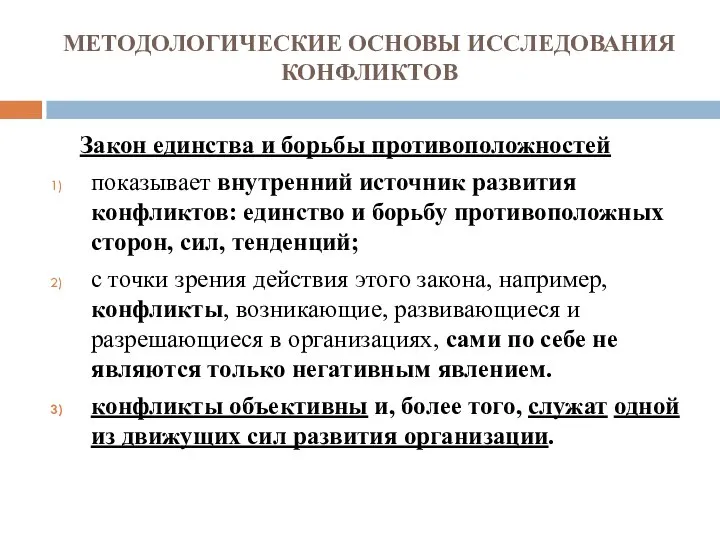 МЕТОДОЛОГИЧЕСКИЕ ОСНОВЫ ИССЛЕДОВАНИЯ КОНФЛИКТОВ

Закон единства и борьбы противоположностей

1) показывает внутренний источник развития конфликтов: единство и борьбу противоположных сторон, сил, тенденций;

2) с точки зрения действия этого закона, например, конфликты, возникающие, развивающиеся и разрешающиеся в организациях, сами по себе не являются только негативным явлением.

3) конфликты объективны и, более того, служат одной из движущих сил развития организации.